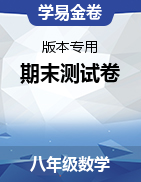 学易金卷

版本专用

期末测试卷

八年级数学